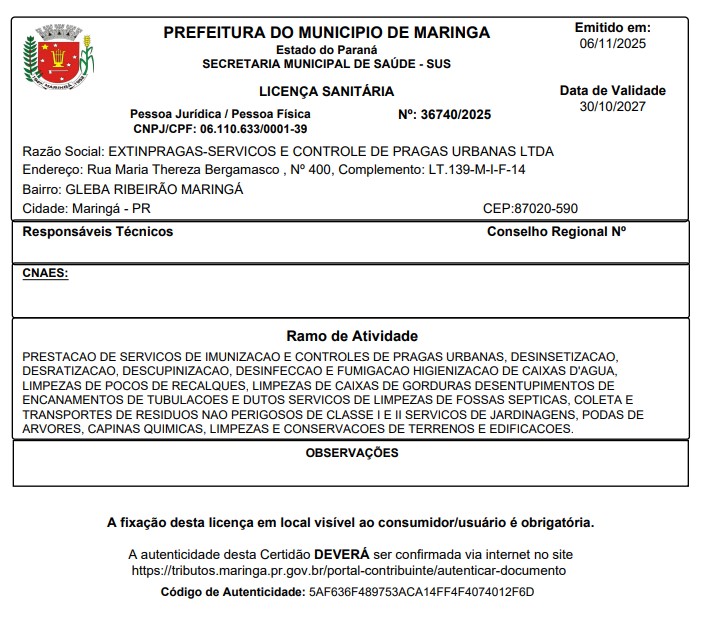 PREFEITURA DO MUNICIPIO DE MARINGA
Estado do Paraná
SECRETARIA MUNICIPAL DE SAÚDE - SUS

Emitido em:
06/11/2025

LICENÇA SANITÁRIA

Data de Validade
30/10/2027

Pessoa Jurídica / Pessoa Física
CNPJ/CPF: 06.110.633/0001-39

Nº: 36740/2025

Razão Social: EXTINPRAGAS-SERVICOS E CONTROLE DE PRAGAS URBANAS LTDA
Endereço: Rua Maria Thereza Bergamasco , Nº 400, Complemento: LT.139-M-I-F-14
Bairro: GLEBA RIBEIRÃO MARINGÁ
Cidade: Maringá - PR
CEP:87020-590

Responsáveis Técnicos
Conselho Regional Nº

CNAES:

Ramo de Atividade
PRESTACAO DE SERVICOS DE IMUNIZACAO E CONTROLES DE PRAGAS URBANAS, DESINSETIZACAO, DESRATIZACAO, DESCUPINIZACAO, DESINFECCAO E FUMIGACAO HIGIENIZACAO DE CAIXAS D'AGUA, LIMPEZAS DE POCOS DE RECALQUES, LIMPEZAS DE CAIXAS DE GORDURAS DESENTUPIMENTOS DE ENCANAMENTOS DE TUBULACOES E DUTOS SERVICOS DE LIMPEZAS DE FOSSAS SEPTICAS, COLETA E TRANSPORTES DE RESIDUOS NAO PERIGOSOS DE CLASSE I E II SERVICOS DE JARDINAGENS, PODAS DE ARVORES, CAPINAS QUIMICAS, LIMPEZAS E CONSERVACOES DE TERRENOS E EDIFICACOES.

OBSERVAÇÕES

A fixação desta licença em local visível ao consumidor/usuário é obrigatória.

A autenticidade desta Certidão DEVERÁ ser confirmada via internet no site https://tributos.maringa.pr.gov.br/portal-contribuinte/autenticar-documento

Código de Autenticidade: 5AF636F489753ACA14FF4F4074012F6D